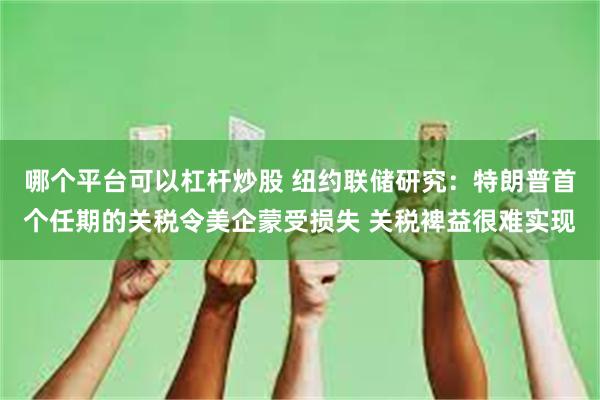 哪个平台可以杠杆炒股 纽约联储研究：特朗普首个任期的关税令美企蒙受损失 关税裨益很难实现